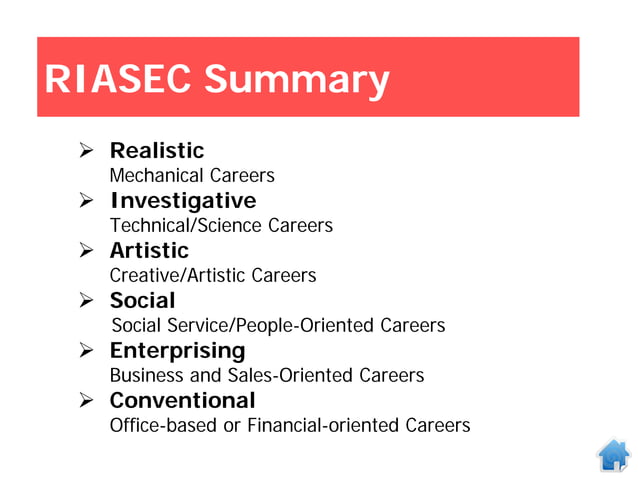 RIASEC Summary

➢ Realistic
Mechanical Careers

➢ Investigative
Technical/Science Careers

➢ Artistic
Creative/Artistic Careers

➢ Social
Social Service/People-Oriented Careers

➢ Enterprising
Business and Sales-Oriented Careers

➢ Conventional
Office-based or Financial-oriented Careers